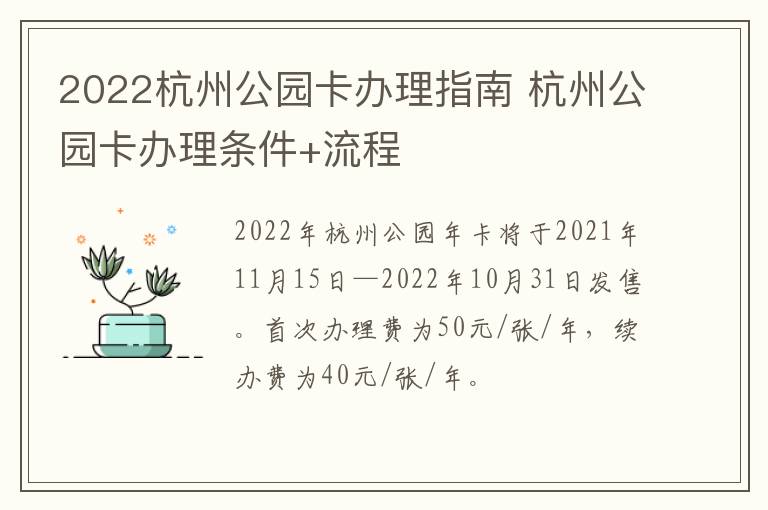 2022杭州公园卡办理指南 杭州公园卡办理条件+流程

2022年杭州公园年卡将于2021年11月15日—2022年10月31日发售。首次办理费为50元/张/年，续办费为40元/张/年。